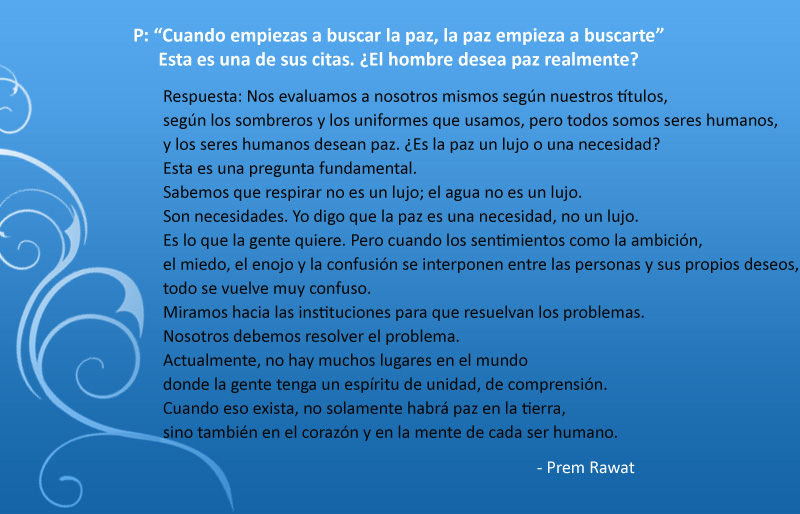 P: "Cuando empiezas a buscar la paz, la paz empieza a buscarte"
Esta es una de sus citas. ¿El hombre desea paz realmente?

Respuesta: Nos evaluamos a nosotros mismos según nuestros títulos, según los sombreros y los uniformes que usamos, pero todos somos seres humanos, y los seres humanos desean paz. ¿Es la paz un lujo o una necesidad? Esta es una pregunta fundamental. Sabemos que respirar no es un lujo; el agua no es un lujo. Son necesidades. Yo digo que la paz es una necesidad, no un lujo. Es lo que la gente quiere. Pero cuando los sentimientos como la ambición, el miedo, el enojo y la confusión se interponen entre las personas y sus propios deseos, todo se vuelve muy confuso. Miramos hacia las instituciones para que resuelvan los problemas. Nosotros debemos resolver el problema. Actualmente, no hay muchos lugares en el mundo donde la gente tenga un espíritu de unidad, de comprensión. Cuando eso exista, no solamente habrá paz en la tierra, sino también en el corazón y en la mente de cada ser humano.

- Prem Rawat